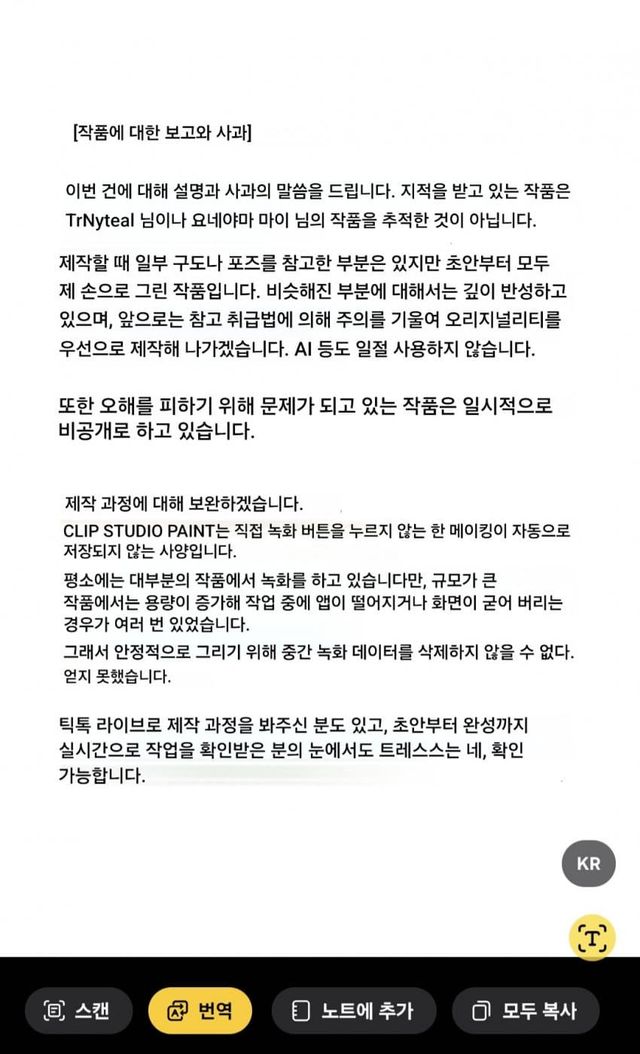 [작품에 대한 보고와 사과]

이번 건에 대해 설명과 사과의 말씀을 드립니다. 지적을 받고 있는 작품은 TrNyteal 님이나 요네야마 마이 님의 작품을 추적한 것이 아닙니다.

제작할 때 일부 구도나 포즈를 참고한 부분은 있지만 초안부터 모두 제 손으로 그린 작품입니다. 비슷해진 부분에 대해서는 깊이 반성하고 있으며, 앞으로는 참고 취급법에 의해 주의를 기울여 오리지널리티를 우선으로 제작해 나가겠습니다. AI 등도 일절 사용하지 않습니다.

또한 오해를 피하기 위해 문제가 되고 있는 작품은 일시적으로 비공개로 하고 있습니다.

제작 과정에 대해 보완하겠습니다.
CLIP STUDIO PAINT는 직접 녹화 버튼을 누르지 않는 한 메이킹이 자동으로 저장되지 않는 사양입니다.
평소에는 대부분의 작품에서 녹화를 하고 있습니다만, 규모가 큰 작품에서는 용량이 증가해 작업 중에 앱이 떨어지거나 화면이 굳어 버리는 경우가 여러 번 있었습니다.
그래서 안정적으로 그리기 위해 중간 녹화 데이터를 삭제하지 않을 수 없다. 얻지 못했습니다.

틱톡 라이브로 제작 과정을 봐주신 분도 있고, 초안부터 완성까지 실시간으로 작업을 확인받은 분의 눈에서도 트레스스는 네, 확인 가능합니다.

KR

스캔 번역 노트에 추가 모두 복사